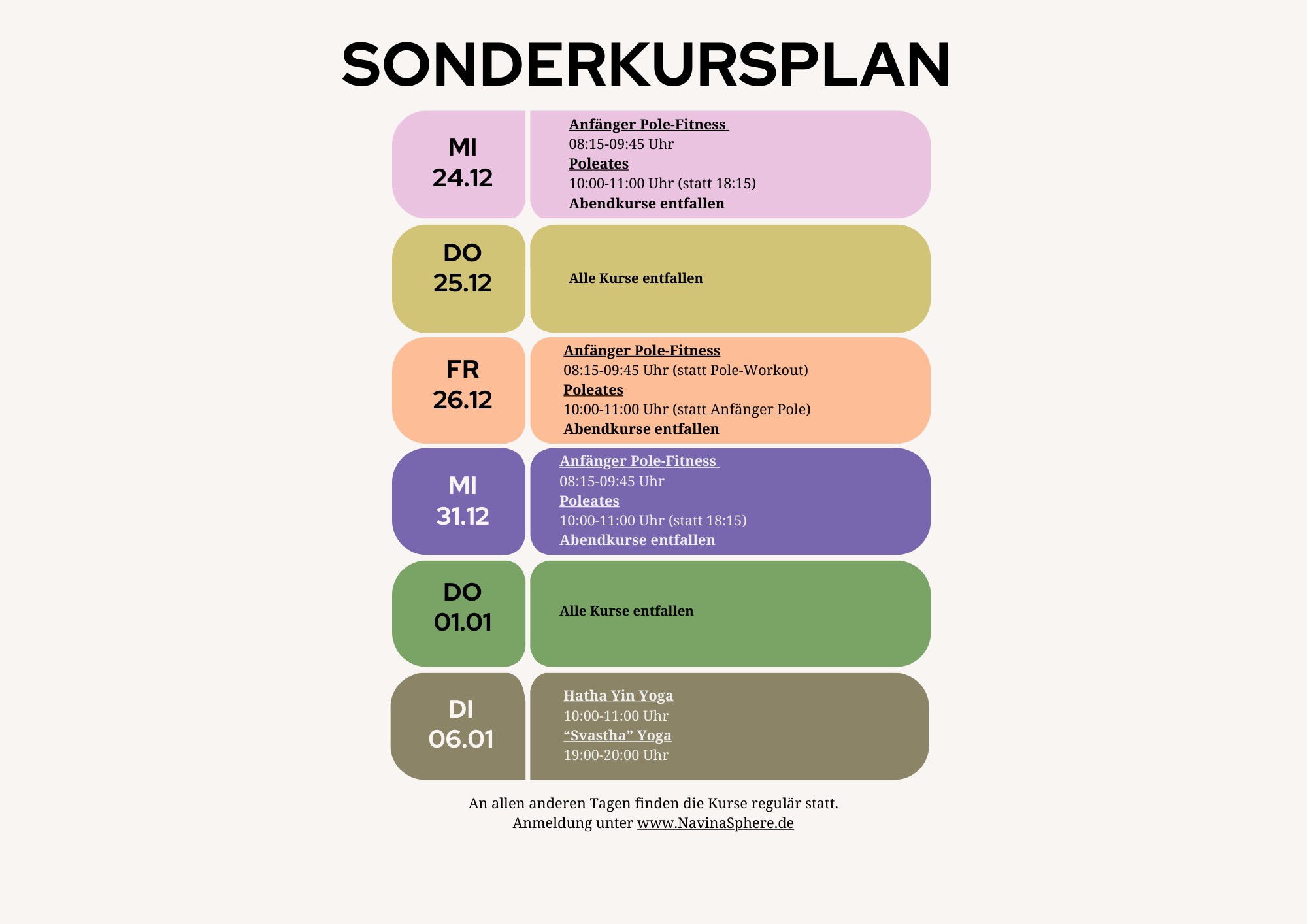 SONDERKURSPLAN

MI
24.12

Anfänger Pole-Fitness
08:15-09:45 Uhr
Poleates
10:00-11:00 Uhr (statt 18:15)
Abendkurse entfallen

DO
25.12

Alle Kurse entfallen

FR
26.12

Anfänger Pole-Fitness
08:15-09:45 Uhr (statt Pole-Workout)
Poleates
10:00-11:00 Uhr (statt Anfänger Pole)
Abendkurse entfallen

MI
31.12

Anfänger Pole-Fitness
08:15-09:45 Uhr
Poleates
10:00-11:00 Uhr (statt 18:15)
Abendkurse entfallen

DO
01.01

Alle Kurse entfallen

DI
06.01

Hatha Yin Yoga
10:00-11:00 Uhr
“Svastha” Yoga
19:00-20:00 Uhr

An allen anderen Tagen finden die Kurse regulär statt.
Anmeldung unter www.NavinaSphere.de